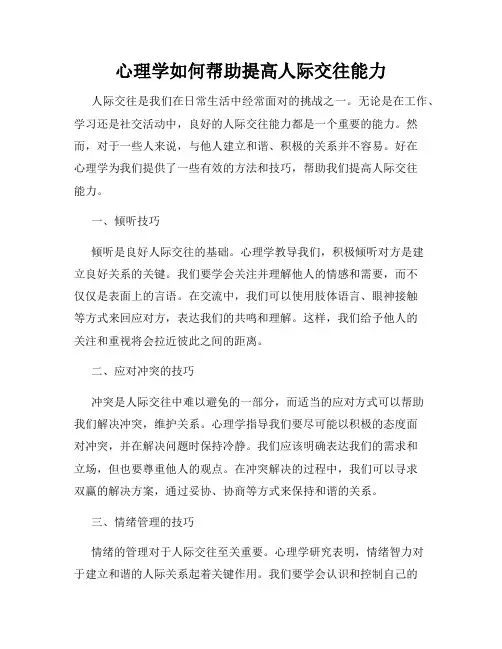 心理学如何帮助提高人际交往能力

人际交往是我们在日常生活中经常面对的挑战之一。无论是在工作、学习还是社交活动中，良好的人际交往能力都是一个重要的能力。然而，对于一些人来说，与他人建立和谐、积极的关系并不容易。好在心理学为我们提供了一些有效的方法和技巧，帮助我们提高人际交往能力。

一、倾听技巧

倾听是良好人际交往的基础。心理学教导我们，积极倾听对方是建立良好关系的关键。我们要学会关注并理解他人的情感和需要，而不仅仅是表面上的言语。在交流中，我们可以使用肢体语言、眼神接触等方式来回应对方，表达我们的共鸣和理解。这样，我们给予他人的关注和重视将会拉近彼此之间的距离。

二、应对冲突的技巧

冲突是人际交往中难以避免的一部分，而适当的应对方式可以帮助我们解决冲突，维护关系。心理学指导我们要尽可能以积极的态度面对冲突，并在解决问题时保持冷静。我们应该明确表达我们的需求和立场，但也要尊重他人的观点。在冲突解决的过程中，我们可以寻求双赢的解决方案，通过妥协、协商等方式来保持和谐的关系。

三、情绪管理的技巧

情绪的管理对于人际交往至关重要。心理学研究表明，情绪智力对于建立和谐的人际关系起着关键作用。我们要学会认识和控制自己的